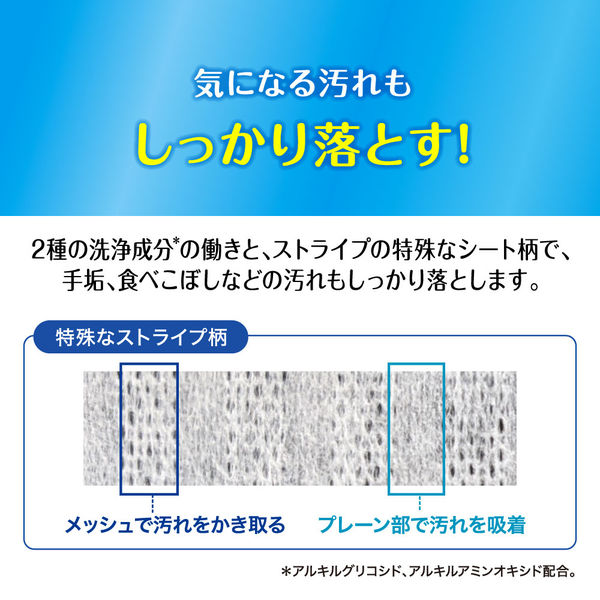 気になる汚れも
しっかり落とす!

2種の洗浄成分*の働きと、ストライプの特殊なシート柄で、手垢、食べこぼしなどの汚れもしっかり落とします。

特殊なストライプ柄

メッシュで汚れをかき取る

プレーン部で汚れを吸着

*アルキルグリコシド、アルキルアミンオキシド配合。